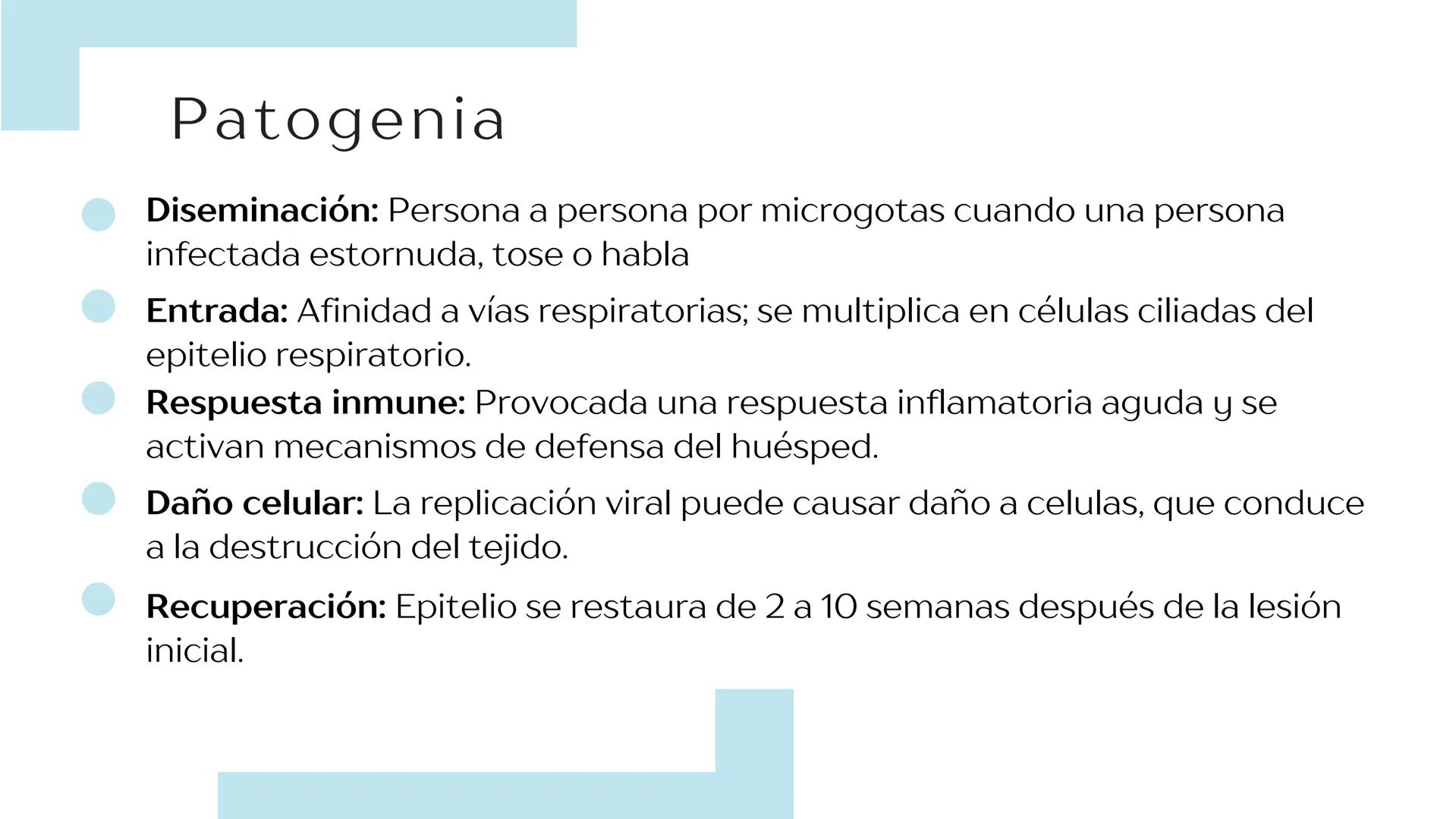 Patogenia

Diseminación: Persona a persona por microgotas cuando una persona infectada estornuda, tose o habla

Entrada: Afinidad a vías respiratorias; se multiplica en células ciliadas del epitelio respiratorio.

Respuesta inmune: Provocada una respuesta inflamatoria aguda y se activan mecanismos de defensa del huésped.

Daño celular: La replicación viral puede causar daño a celulas, que conduce a la destrucción del tejido.

Recuperación: Epitelio se restaura de 2 a 10 semanas después de la lesión inicial.